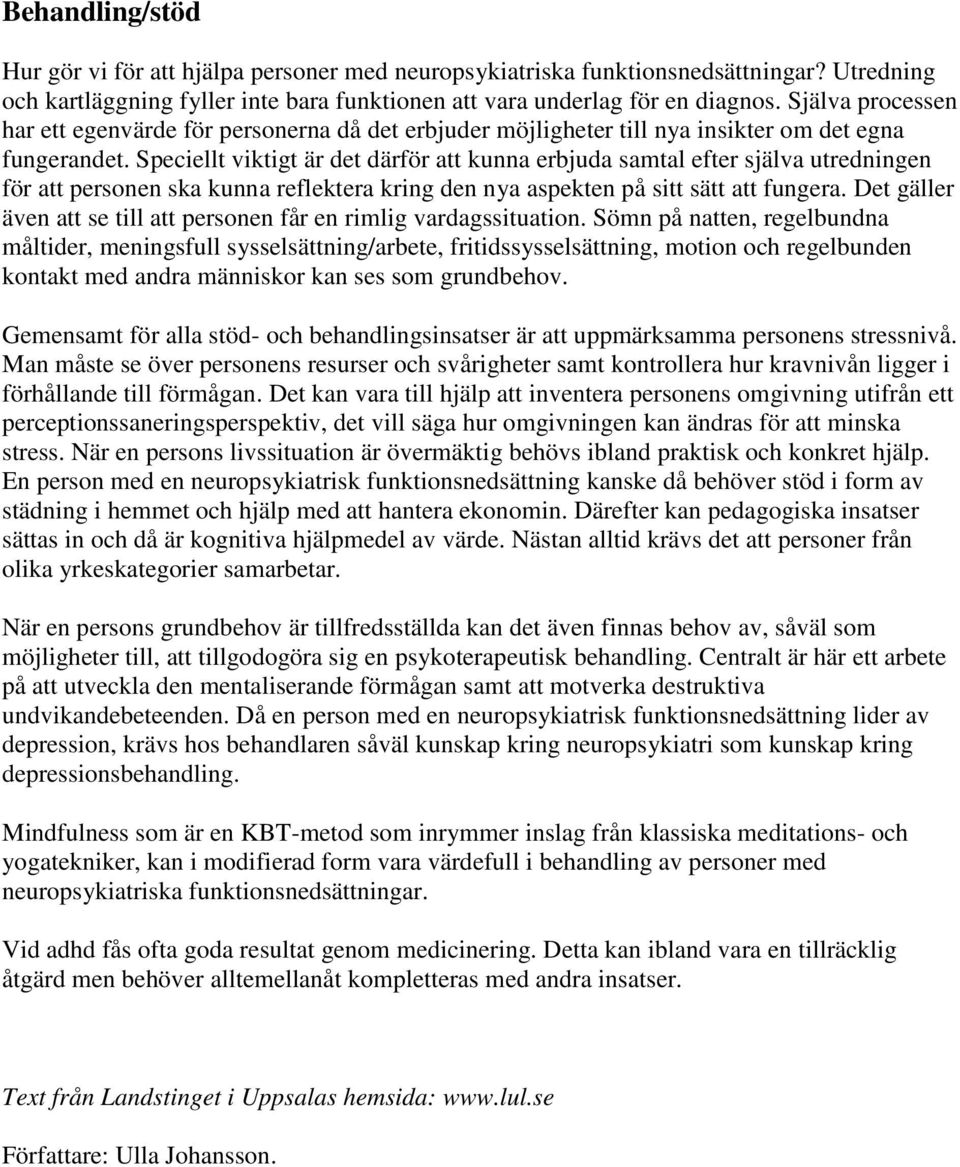 Behandling/stöd

Hur gör vi för att hjälpa personer med neuropsykiatriska funktionsnedsättningar? Utredning och kartläggning fyller inte bara funktionen att vara underlag för en diagnos. Själva processen har ett egenvärde för personerna då det erbjuder möjligheter till nya insikter om det egna fungerandet. Speciellt viktigt är det därför att kunna erbjuda samtal efter själva utredningen för att personen ska kunna reflektera kring den nya aspekten på sitt sätt att fungera. Det gäller även att se till att personen får en rimlig vardagssituation. Sömn på natten, regelbundna måltider, meningsfull sysselsättning/arbete, fritidssysselsättning, motion och regelbunden kontakt med andra människor kan ses som grundbehov.

Gemensamt för alla stöd- och behandlingsinsatser är att uppmärksamma personens stressnivå. Man måste se över personens resurser och svårigheter samt kontrollera hur kravnivån ligger i förhållande till förmågan. Det kan vara till hjälp att inventera personens omgivning utifrån ett perceptionssaneringsperspektiv, det vill säga hur omgivningen kan ändras för att minska stress. När en persons livssituation är övermäktig behövs ibland praktisk och konkret hjälp. En person med en neuropsykiatrisk funktionsnedsättning kanske då behöver stöd i form av städning i hemmet och hjälp med att hantera ekonomin. Därefter kan pedagogiska insatser sättas in och då är kognitiva hjälpmedel av värde. Nästan alltid krävs det att personer från olika yrkeskategorier samarbetar.

När en persons grundbehov är tillfredsställda kan det även finnas behov av, såväl som möjligheter till, att tillgodogöra sig en psykoterapeutisk behandling. Centralt är här ett arbete på att utveckla den mentaliserande förmågan samt att motverka destruktiva undvikandebeteenden. Då en person med en neuropsykiatrisk funktionsnedsättning lider av depression, krävs hos behandlaren såväl kunskap kring neuropsykiatri som kunskap kring depressionsbehandling.

Mindfulness som är en KBT-metod som inrymmer inslag från klassiska meditations- och yogatekniker, kan i modifierad form vara värdefull i behandling av personer med neuropsykiatriska funktionsnedsättningar.

Vid adhd fås ofta goda resultat genom medicinering. Detta kan ibland vara en tillräcklig åtgärd men behöver alltemellanåt kompletteras med andra insatser.

Text från Landstinget i Uppsalas hemsida: www.lul.se

Författare: Ulla Johansson.